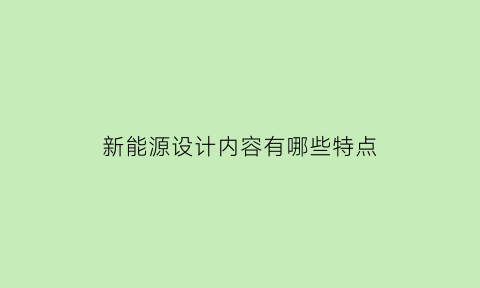 新能源设计内容有哪些特点